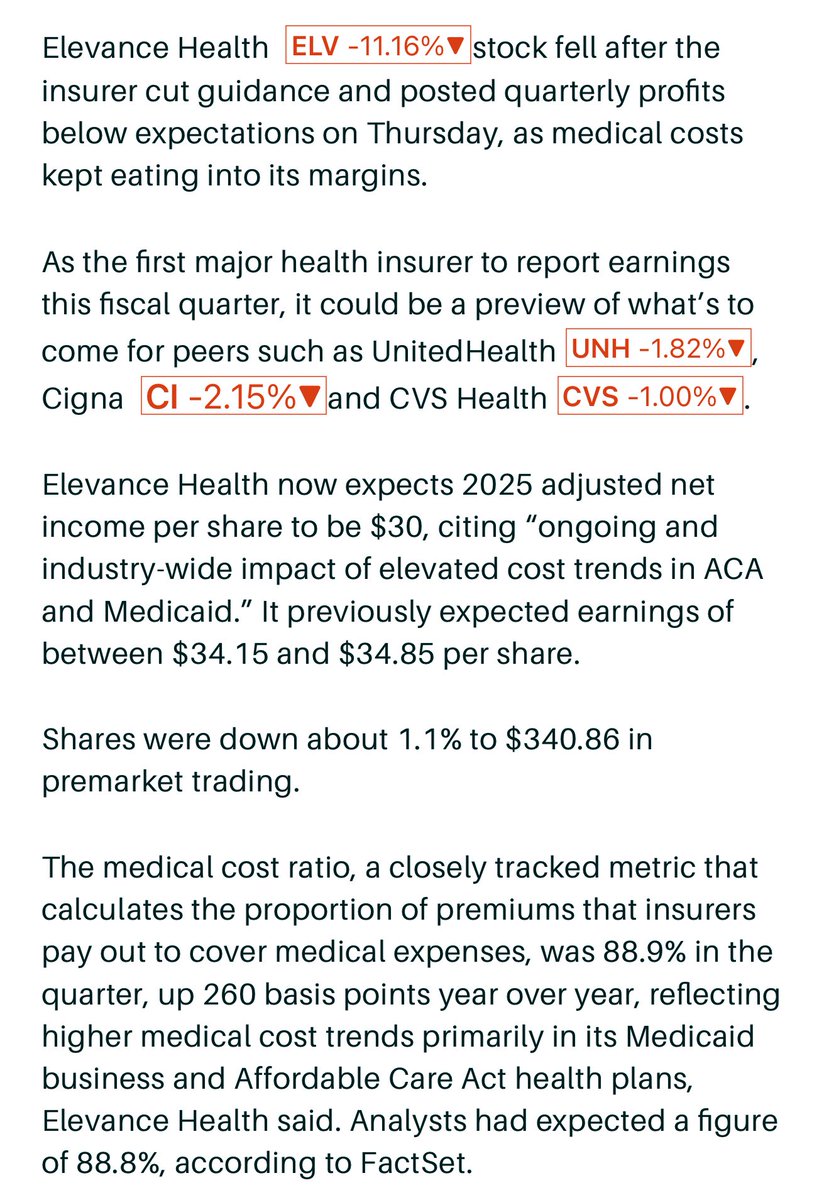 Elevance Health ELV -11.16%▼ stock fell after the insurer cut guidance and posted quarterly profits below expectations on Thursday, as medical costs kept eating into its margins.

As the first major health insurer to report earnings this fiscal quarter, it could be a preview of what's to come for peers such as UnitedHealth UNH -1.82%▼, Cigna CI -2.15%▼ and CVS Health CVS -1.00%▼.

Elevance Health now expects 2025 adjusted net income per share to be \$30, citing "ongoing and industry-wide impact of elevated cost trends in ACA and Medicaid." It previously expected earnings of between \$34.15 and \$34.85 per share.

Shares were down about 1.1% to \$340.86 in premarket trading.

The medical cost ratio, a closely tracked metric that calculates the proportion of premiums that insurers pay out to cover medical expenses, was 88.9% in the quarter, up 260 basis points year over year, reflecting higher medical cost trends primarily in its Medicaid business and Affordable Care Act health plans, Elevance Health said. Analysts had expected a figure of 88.8%, according to FactSet.